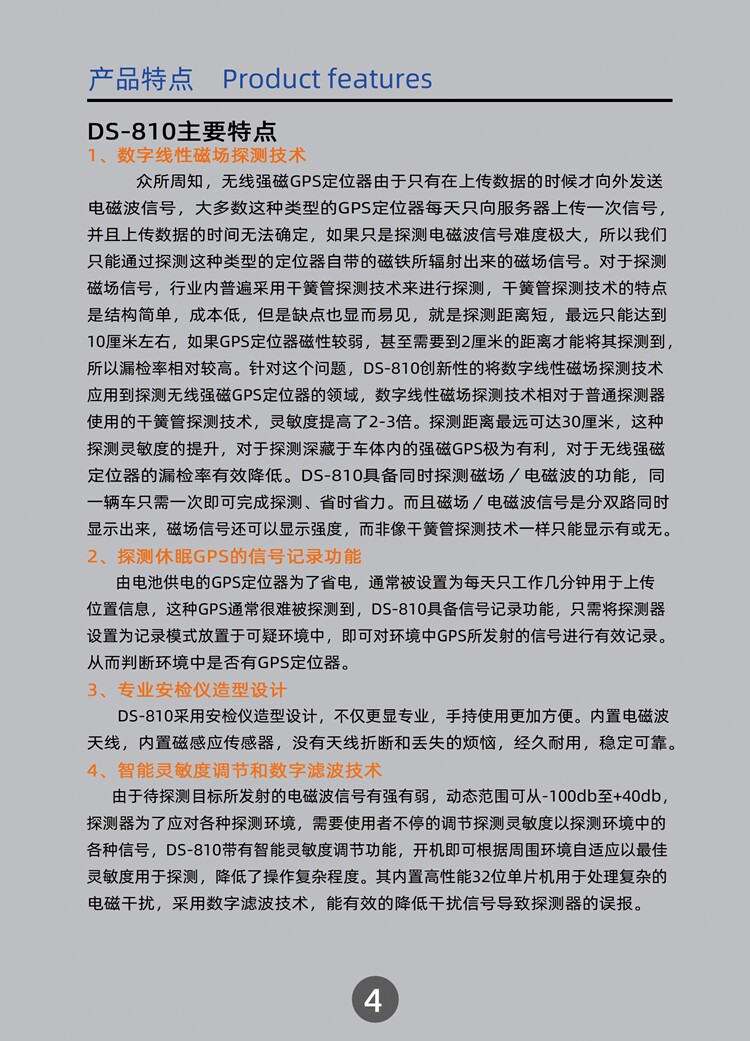 产品特点 Product features

DS-810主要特点

1、数字线性磁场探测技术

众所周知，无线强磁GPS定位器由于只有在上传数据的时候才向外发送电磁波信号，大多数这种类型的GPS定位器每天只向服务器上传一次信号，并且上传数据的时间无法确定，如果只是探测电磁波信号难度极大，所以我们只能通过探测这种类型的定位器自带的磁铁所辐射出来的磁场信号。对于探测磁场信号，行业内普遍采用干簧管探测技术来进行探测，干簧管探测技术的特点是结构简单，成本低，但是缺点也显而易见，就是探测距离短，最远只能达到10厘米左右，如果GPS定位器磁性较弱，甚至需要到2厘米的距离才能将其探测到，所以漏检率相对较高。针对这个问题，DS-810创新性的将数字线性磁场探测技术应用到探测无线强磁GPS定位器的领域，数字线性磁场探测技术相对于普通探测器使用的干簧管探测技术，灵敏度提高了2-3倍。探测距离最远可达30厘米，这种探测灵敏度的提升，对于探测深藏于车体内的强磁GPS极为有利，对于无线强磁定位器的漏检率有效降低。DS-810具备同时探测磁场／电磁波的功能，同一辆车只需一次即可完成探测、省时省力。而且磁场／电磁波信号是分双路同时显示出来，磁场信号还可以显示强度，而非像干簧管探测技术一样只能显示有或无。

2、探测休眠GPS的信号记录功能

由电池供电的GPS定位器为了省电，通常被设置为每天只工作几分钟用于上传位置信息，这种GPS通常很难被探测到，DS-810具备信号记录功能，只需将探测器设置为记录模式放置于可疑环境中，即可对环境中GPS所发射的信号进行有效记录。从而判断环境中是否有GPS定位器。

3、专业安检仪造型设计

DS-810采用安检仪造型设计，不仅更显专业，手持使用更加方便。内置电磁波天线，内置磁感应传感器，没有天线折断和丢失的烦恼，经久耐用，稳定可靠。

4、智能灵敏度调节和数字滤波技术

由于待探测目标所发射的电磁波信号有强有弱，动态范围可从-100db至+40db，探测器为了应对各种探测环境，需要使用者不停的调节探测灵敏度以探测环境中的各种信号，DS-810带有智能灵敏度调节功能，开机即可根据周围环境自适应以最佳灵敏度用于探测，降低了操作复杂程度。其内置高性能32位单片机用于处理复杂的电磁干扰，采用数字滤波技术，能有效的降低干扰信号导致探测器的误报。

4